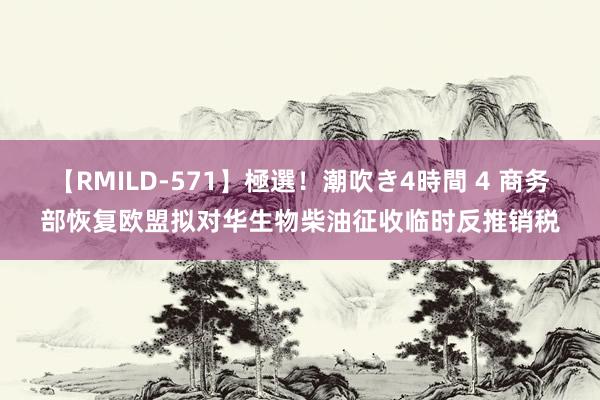 【RMILD-571】極選！潮吹き4時間 4 商务部恢复欧盟拟对华生物柴油征收临时反推销税